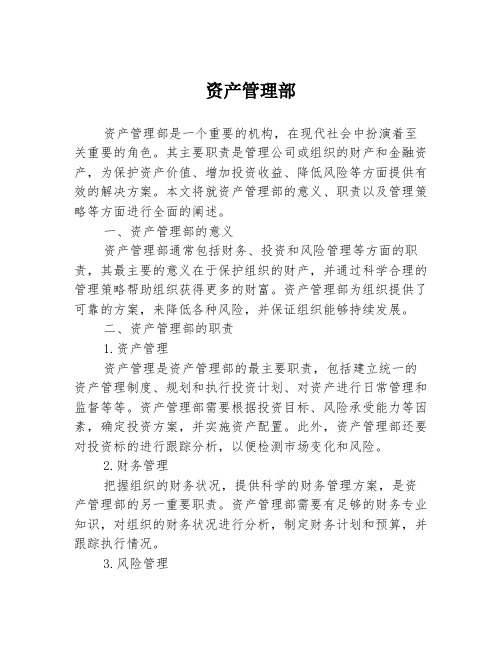 资产管理部

资产管理部是一个重要的机构，在现代社会中扮演着至关重要的角色。其主要职责是管理公司或组织的财产和金融资产，为保护资产价值、增加投资收益、降低风险等方面提供有效的解决方案。本文将就资产管理部的意义、职责以及管理策略等方面进行全面的阐述。

一、资产管理部的意义

资产管理部通常包括财务、投资和风险管理等方面的职责，其最主要的意义在于保护组织的财产，并通过科学合理的管理策略帮助组织获得更多的财富。资产管理部为组织提供了可靠的方案，来降低各种风险，并保证组织能够持续发展。

二、资产管理部的职责

1.资产管理

资产管理是资产管理部的最主要职责，包括建立统一的资产管理制度、规划和执行投资计划、对资产进行日常管理和监督等等。资产管理部需要根据投资目标、风险承受能力等因素，确定投资方案，并实施资产配置。此外，资产管理部还要对投资标的进行跟踪分析，以便检测市场变化和风险。

2.财务管理

把握组织的财务状况，提供科学的财务管理方案，是资产管理部的另一重要职责。资产管理部需要有足够的财务专业知识，对组织的财务状况进行分析，制定财务计划和预算，并跟踪执行情况。

3.风险管理